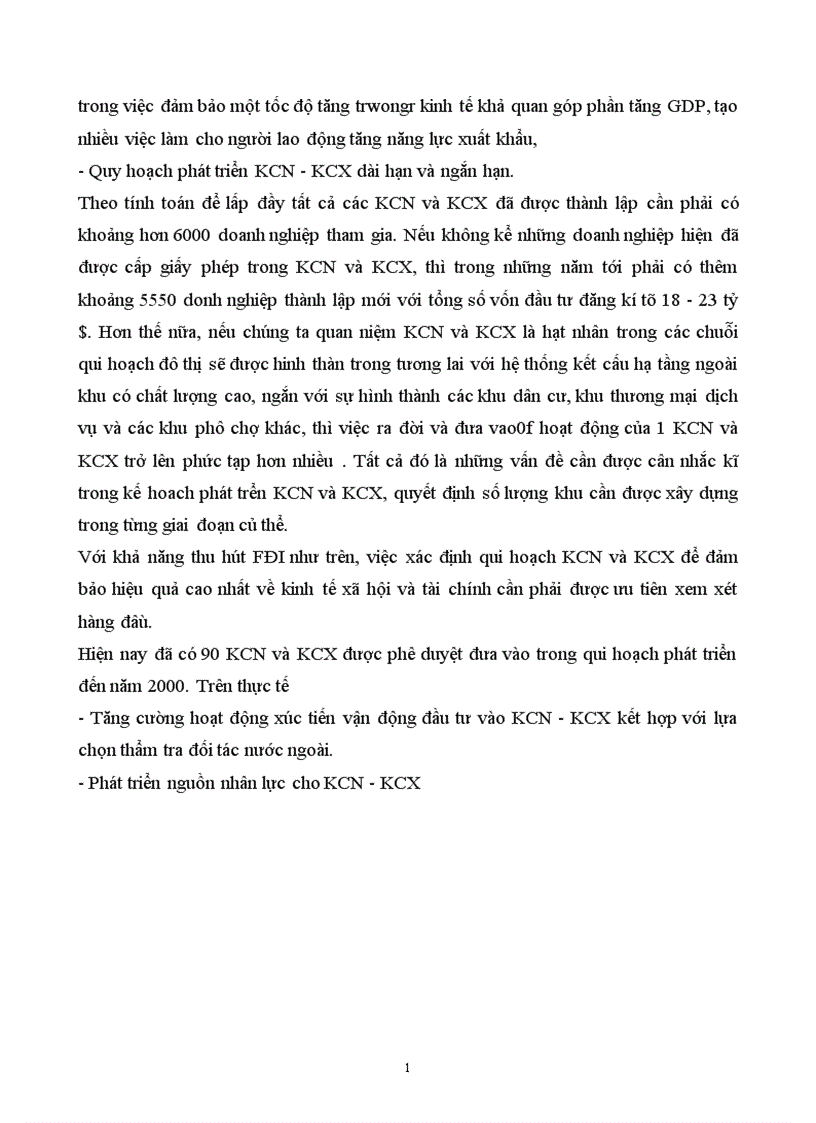 trong việc đảm bảo một tốc độ tăng trwongr kinh tế khả quan góp phần tăng GDP, tạo nhiều việc làm cho người lao động tăng năng lực xuất khẩu,
- Quy hoạch phát triển KCN - KCX dài hạn và ngắn hạn.
Theo tính toán để lấp đầy tất cả các KCN và KCX đã được thành lập cần phải có khoảng hơn 6000 doanh nghiệp tham gia. Nếu không kể những doanh nghiệp hiện đã được cấp giấy phép trong KCN và KCX, thì trong những năm tới phải có thêm khoảng 5550 donh nghiệp thành lập mới với tổng số vốn đầu tư đăng kí tõ 18 - 23 tỷ $. Hơn thế nữa, nếu chúng ta quan niệm KCN và KCX là hạt nhân trong các chuỗi qui hoạch đô thị sẽ được hình thàn trong tương lai với hệ thống kết cấu hạ tầng ngoài khu có chất lượng cao, ngắn với sự hình thành các khu dân cư, khu thương mại dịch vụ và các khu phô chợ khác, thì việc ra đời và đưa vao0f hoạt động của 1 KCN và KCX trở lên phức tạp hơn nhiều . Tất cả đó là những vấn đề cần được cân nhắc kĩ trong kế hoach phát trển KCN và KCX, quyết định số lượng khu cần được xây dựng trong từng giai đoạn củ thể.
Với khả năng thu hút FĐI như trên, việc xác định qui hoạch KCN và KCX để đảm bảo hiệu quả cao nhất về kinh tế xã hội và tài chính cần phải được ưu tiên xem xét hàng đầu.
Hiện nay đã có 90 KCN và KCX được phê duyệt đưa vào trong qui hoạch phát triển đến năm 2000. Trên thực tế
- Tăng cường hoạt động xúc tiến vận động đầu tư vào KCN - KCX kết hợp với lựa chọn thẩm tra đối tác nước ngoài.
- Phát triển nguồn nhân lực cho KCN - KCX

1